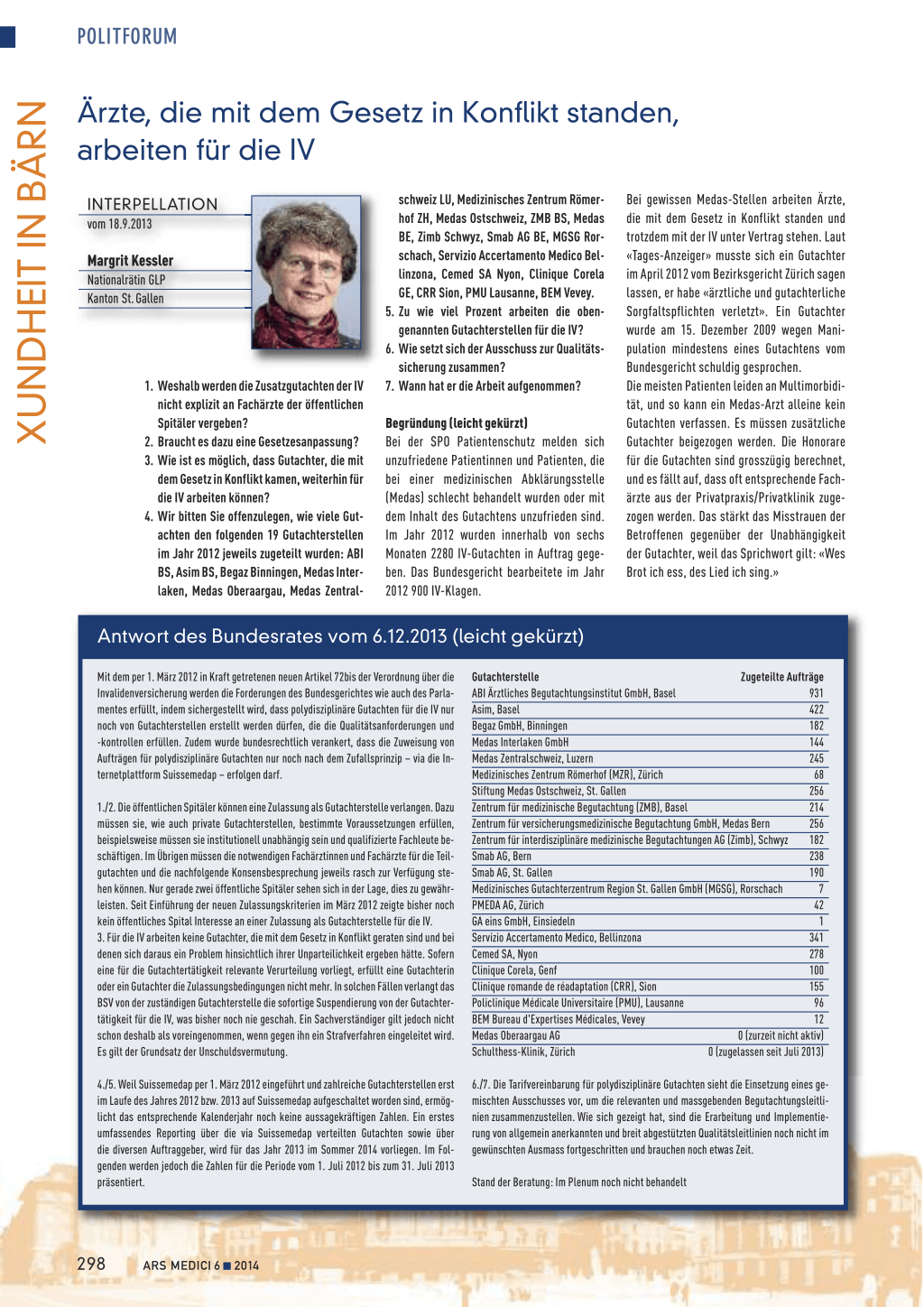 POLITFORUM

XUNDHEIT IN BÄRN

Ärzte, die mit dem Gesetz in Konflikt standen, arbeiten für die IV

INTERPELLATION
vom 18.9.2013

Margrit Kessler
Nationalrätin GLP
Kanton St. Gallen

1. Weshalb werden die Zusatzgutachten der IV nicht explizit an Fachärzte der öffentlichen Spitäler vergeben?
2. Braucht es dazu eine Gesetzesanpassung?
3. Wie ist es möglich, dass Gutachter, die mit dem Gesetz in Konflikt kamen, weiterhin für die IV arbeiten können?
4. Wir bitten Sie offenzulegen, wie viele Gutachten den folgenden 19 Gutachterstellen im Jahr 2012 jeweils zugeteilt wurden: ABI BS, Asim BS, Begaz Binningen, Medas Interlaken, Medas Oberaargau, Medas Zentralschweiz LU, Medizinisches Zentrum Römerhof ZH, Medas Ostschweiz, ZMB BS, Medas BE, Zimb Schwyz, Smab AG BE, MGSG Rorschach, Servizio Accertamento Medico Bellinzona, Cemed SA Nyon, Clinique Corela GE, CRR Sion, PMU Lausanne, BEM Vevey.
5. Zu wie viel Prozent arbeiten die obengenannten Gutachterstellen für die IV?
6. Wie setzt sich der Ausschuss zur Qualitätssicherung zusammen?
7. Wann hat er die Arbeit aufgenommen?

Begründung (leicht gekürzt)
Bei der SPO Patientenschutz melden sich unzufriedene Patientinnen und Patienten, die bei einer medizinischen Abklärungsstelle (Medas) schlecht behandelt wurden oder mit dem Inhalt des Gutachtens unzufrieden sind. Im Jahr 2012 wurden innerhalb von sechs Monaten 2280 IV-Gutachten in Auftrag gegeben. Das Bundesgericht bearbeitete im Jahr 2012 900 IV-Klagen.

Bei gewissen Medas-Stellen arbeiten Ärzte, die mit dem Gesetz in Konflikt standen und trotzdem mit der IV unter Vertrag stehen. Laut «Tages-Anzeiger» musste sich ein Gutachter im April 2012 vom Bezirksgericht Zürich sagen lassen, er habe «ärztliche und gutachterliche Sorgfaltspflichten verletzt». Ein Gutachter wurde am 15. Dezember 2009 wegen Manipulation mindestens eines Gutachtens vom Bundesgericht schuldig gesprochen.
Die meisten Patienten leiden an Multimorbidität, und so kann ein Medas-Arzt alleine kein Gutachten verfassen. Es müssen zusätzliche Gutachter beigezogen werden. Die Honorare für die Gutachten sind grosszügig berechnet, und es fällt auf, dass oft entsprechende Fachärzte aus der Privatpraxis/Privatklinik zugezogen werden. Das stärkt das Misstrauen der Betroffenen gegenüber der Unabhängigkeit der Gutachter, weil das Sprichwort gilt: «Wes Brot ich ess, des Lied ich sing.»

Antwort des Bundesrates vom 6.12.2013 (leicht gekürzt)

Mit dem per 1. März 2012 in Kraft getretenen neuen Artikel 72bis der Verordnung über die Invalidenversicherung werden die Forderungen des Bundesgerichtes wie auch des Parlamentes erfüllt, indem sichergestellt wird, dass polydisziplinäre Gutachten für die IV nur noch von Gutachterstellen erstellt werden dürfen, die die Qualitätsanforderungen und -kontrollen erfüllen. Zudem wurde bundesrechtlich verankert, dass die Zuweisung von Aufträgen für polydisziplinäre Gutachten nur noch nach dem Zufallsprinzip – via die Internetplattform Suissemedap – erfolgen darf.

1./2. Die öffentlichen Spitäler können eine Zulassung als Gutachterstelle verlangen. Dazu müssen sie, wie auch private Gutachterstellen, bestimmte Voraussetzungen erfüllen, beispielsweise müssen sie institutionell unabhängig sein und qualifizierte Fachleute beschäftigen. Im Übrigen müssen die notwendigen Fachärztinnen und Fachärzte für die Teilgutachten und die nachfolgende Konsensbesprechung jeweils rasch zur Verfügung stehen können. Nur gerade zwei öffentliche Spitäler sehen sich in der Lage, dies zu gewährleisten. Seit Einführung der neuen Zulassungskriterien im März 2012 zeigte bisher noch kein öffentliches Spital Interesse an einer Zulassung als Gutachterstelle für die IV.
3. Für die IV arbeiten keine Gutachter, die mit dem Gesetz in Konflikt geraten sind und bei denen sich daraus ein Problem hinsichtlich ihrer Unparteilichkeit ergeben hätte. Sofern eine für die Gutachtertätigkeit relevante Verurteilung vorliegt, erfüllt eine Gutachterin oder ein Gutachter die Zulassungsbedingungen nicht mehr. In solchen Fällen verlangt das BSV von der zuständigen Gutachterstelle die sofortige Suspendierung von der Gutachtertätigkeit für die IV, was bisher noch nie geschah. Ein Sachverständiger gilt jedoch nicht schon deshalb als voreingenommen, wenn gegen ihn ein Strafverfahren eingeleitet wird. Es gilt der Grundsatz der Unschuldsvermutung.

4./5. Weil Suissemedap per 1. März 2012 eingeführt und zahlreiche Gutachterstellen erst im Laufe des Jahres 2012 bzw. 2013 auf Suissemedap aufgeschaltet worden sind, ermöglicht das entsprechende Kalenderjahr noch keine aussagekräftigen Zahlen. Ein erstes umfassendes Reporting über die via Suissemedap verteilten Gutachten sowie über die diversen Auftraggeber, wird für das Jahr 2013 im Sommer 2014 vorliegen. Im Folgenden werden jedoch die Zahlen für die Periode vom 1. Juli 2012 bis zum 31. Juli 2013 präsentiert.

| Gutachterstelle | Zugeteilte Aufträge |
|---|---|
| ABI Ärztliches Begutachtungsinstitut GmbH, Basel | 931 |
| Asim, Basel | 422 |
| Begaz GmbH, Binningen | 182 |
| Medas Interlaken GmbH | 144 |
| Medas Zentralschweiz, Luzern | 245 |
| Medizinisches Zentrum Römerhof (MZR), Zürich | 68 |
| Stiftung Medas Ostschweiz, St. Gallen | 256 |
| Zentrum für medizinische Begutachtung (ZMB), Basel | 214 |
| Zentrum für versicherungsmedizinische Begutachtung GmbH, Medas Bern | 256 |
| Zentrum für interdisziplinäre medizinische Begutachtungen AG (Zimb), Schwyz | 182 |
| Smab AG, Bern | 238 |
| Smab AG, St. Gallen | 190 |
| Medizinisches Gutachterzentrum Region St. Gallen GmbH (MGSG), Rorschach | 7 |
| PMEDA AG, Zürich | 42 |
| GA eins GmbH, Einsiedeln | 1 |
| Servizio Accertamento Medico, Bellinzona | 341 |
| Cemed SA, Nyon | 278 |
| Clinique Corela, Genf | 100 |
| Clinique romande de réadaptation (CRR), Sion | 155 |
| Policlinique Médicale Universitaire (PMU), Lausanne | 96 |
| BEM Bureau d'Expertises Médicales, Vevey | 12 |
| Medas Oberaargau AG | 0 (zurzeit nicht aktiv) |
| Schulthess-Klinik, Zürich | 0 (zugelassen seit Juli 2013) |

6./7. Die Tarifvereinbarung für polydisziplinäre Gutachten sieht die Einsetzung eines gemischten Ausschusses vor, um die relevanten und massgebenden Begutachtungsleitlinien zusammenzustellen. Wie sich gezeigt hat, sind die Erarbeitung und Implementierung von allgemein anerkannten und breit abgestützten Qualitätsleitlinien noch nicht im gewünschten Ausmass fortgeschritten und brauchen noch etwas Zeit.

Stand der Beratung: Im Plenum noch nicht behandelt

298 ARS MEDICI 6 ■ 2014